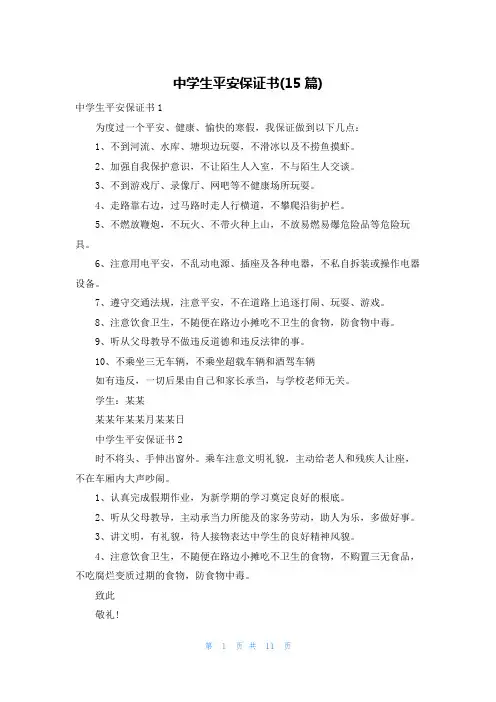 中学生平安保证书(15 篇)

中学生平安保证书 1

为度过一个平安、健康、愉快的寒假，我保证做到以下几点：

1、不到河流、水库、塘坝边玩耍，不滑冰以及不捞鱼摸虾。

2、加强自我保护意识，不让陌生人入室，不与陌生人交谈。

3、不到游戏厅、录像厅、网吧等不健康场所玩耍。

4、走路靠右边，过马路时走人行横道，不攀爬沿街护栏。

5、不燃放鞭炮，不玩火、不带火种上山，不放易燃易爆危险品等危险玩具。

6、注意用电平安，不乱动电源、插座及各种电器，不私自拆装或操作电器设备。

7、遵守交通法规，注意平安，不在道路上追逐打闹、玩耍、游戏。

8、注意饮食卫生，不随便在路边小摊吃不卫生的食物，防食物中毒。

9、听从父母教导不做违反道德和违反法律的事。

10、不乘坐三无车辆，不乘坐超载车辆和酒驾车辆

如有违反，一切后果由自己和家长承当，与学校老师无关。

学生：某某

某某年某某月某某日

中学生平安保证书 2

时不将头、手伸出窗外。乘车注意文明礼貌，主动给老人和残疾人让座，不在车厢内大声吵闹。

1、认真完成假期作业，为新学期的学习奠定良好的根底。

2、听从父母教导，主动承当力所能及的家务劳动，助人为乐，多做好事。

3、讲文明，有礼貌，待人接物表达中学生的良好精神风貌。

4、注意饮食卫生，不随便在路边小摊吃不卫生的食物，不购置三无食品，不吃腐烂变质过期的食物，防食物中毒。

致此

敬礼！

第 1 页 共 11 页